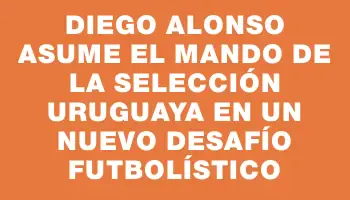 DIEGO ALONSO ASUME EL MANDO DE LA SELECCIÓN URUGUAYA EN UN NUEVO DESAFÍO FUTBOLÍSTICO